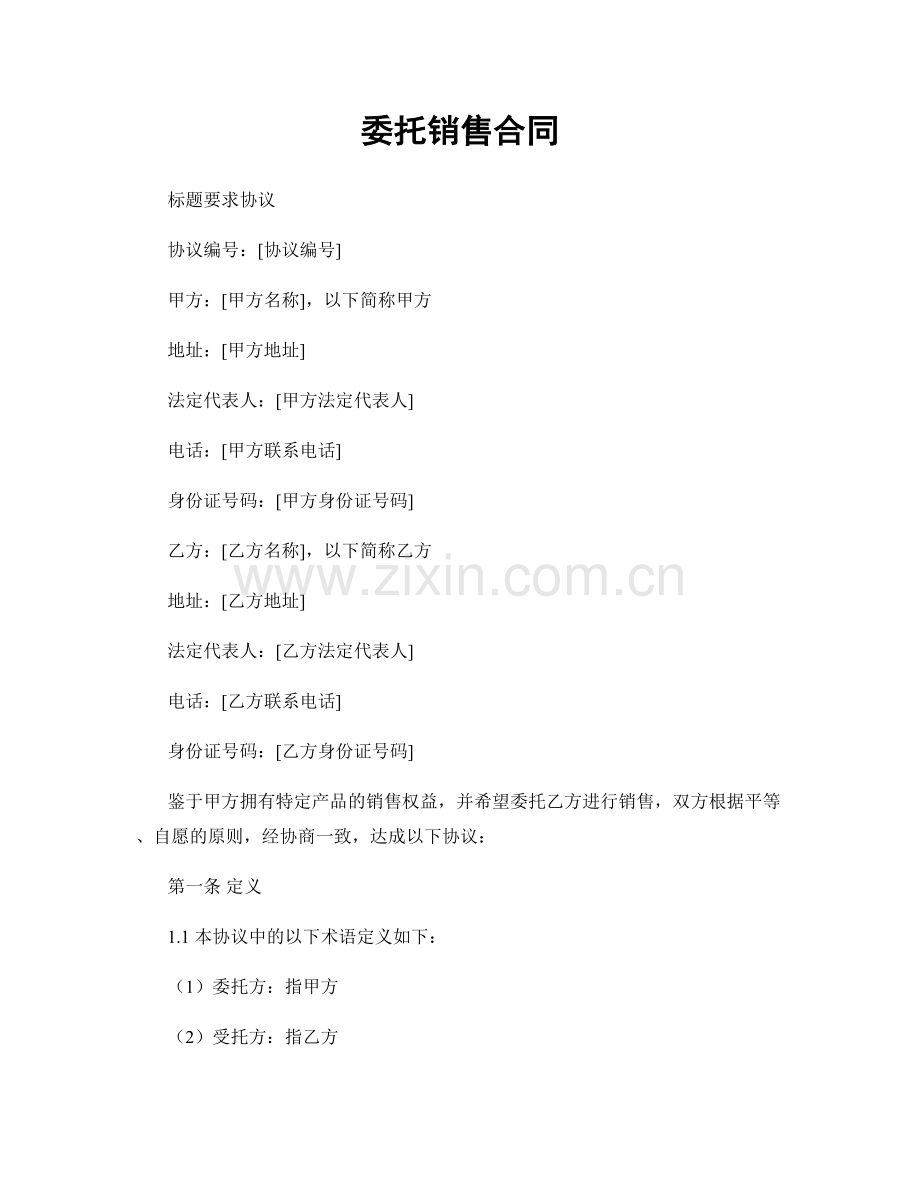 委托销售合同

标题要求协议

协议编号：[协议编号]

甲方：[甲方名称]，以下简称甲方

地址：[甲方地址]

法定代表人：[甲方法定代表人]

电话：[甲方联系电话]

身份证号码：[甲方身份证号码]

乙方：[乙方名称]，以下简称乙方

www.zixin.com.cn

地址：[乙方地址]

法定代表人：[乙方法定代表人]

电话：[乙方联系电话]

身份证号码：[乙方身份证号码]

鉴于甲方拥有特定产品的销售权益，并希望委托乙方进行销售，双方根据平等、自愿的原则，经协商一致，达成以下协议：

第一条 定义

1.1 本协议中的以下术语定义如下：

（1）委托方：指甲方

（2）受托方：指乙方